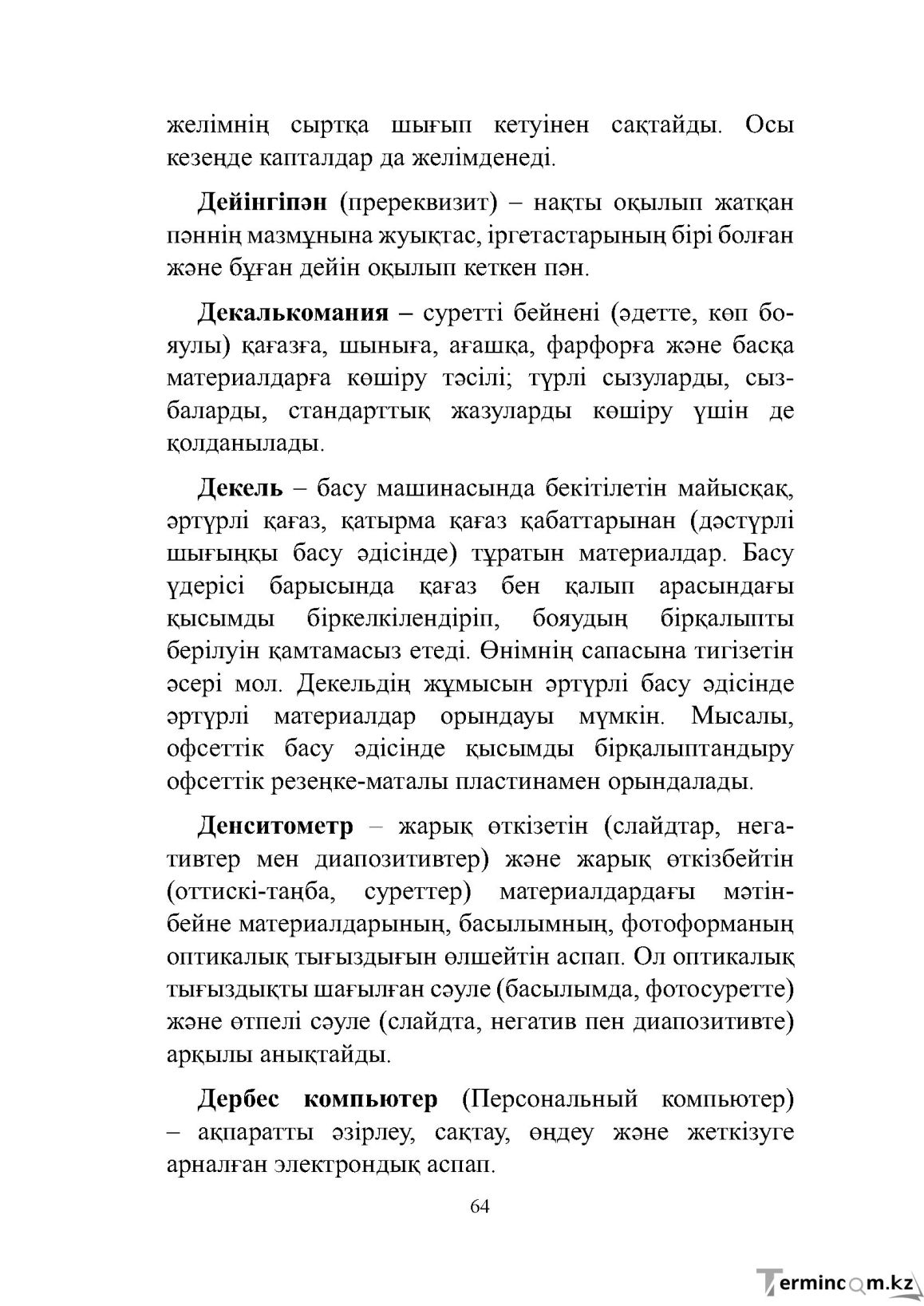 желімнің сыртқа шығып кетуінен сақтайды. Осы кезеңде капталдар да желімденеді.

Дейінгіпән (пререквизит) – нақты оқылып жатқан пәннің мазмұнына жуықтас, іргетастарының бірі болған және бұған дейін оқылып кеткен пән.

Декалькомания – суретті бейнені (әдетте, көп бояулы) қағазға, шыныға, ағашқа, фарфорға және басқа материалдарға көшіру тәсілі; түрлі сызуларды, сызбаларды, стандарттық жазуларды көшіру үшін де қолданылады.

Декель – басу машинасында бекітілетін майысқақ, әртүрлі қағаз, қатырма қағаз қабаттарынан (дәстүрлі шығыңқы басу әдісінде) тұратын материалдар. Басу үдерісі барысында қағаз бен қалып арасындағы қысымды біркелкілендіріп, бояудың бірқалыпты берілуін қамтамасыз етеді. Өнімнің сапасына тигізетін әсері мол. Декельдің жұмысын әртүрлі басу әдісінде әртүрлі материалдар орындауы мүмкін. Мысалы, офсеттік басу әдісінде қысымды бірқалыптандыру офсеттік резеңке-маталы пластинамен орындалады.

Денситометр – жарық өткізетін (слайдтар, негативтер мен диапозитивтер) және жарық өткізбейтін (оттискі-таңба, суреттер) материалдардағы мәтін-бейне материалдарының, басылымның, фотоформаның оптикалық тығыздығын өлшейтін аспап. Ол оптикалық тығыздықты шағылған сәуле (басылымда, фотосуретте) және өтпелі сәуле (слайдта, негатив пен диапозитивте) арқылы анықтайды.

Дербес компьютер (Персональный компьютер) – ақпаратты әзірлеу, сақтау, өңдеу және жеткізуге арналған электрондық аспап.

64

Termincom.kz